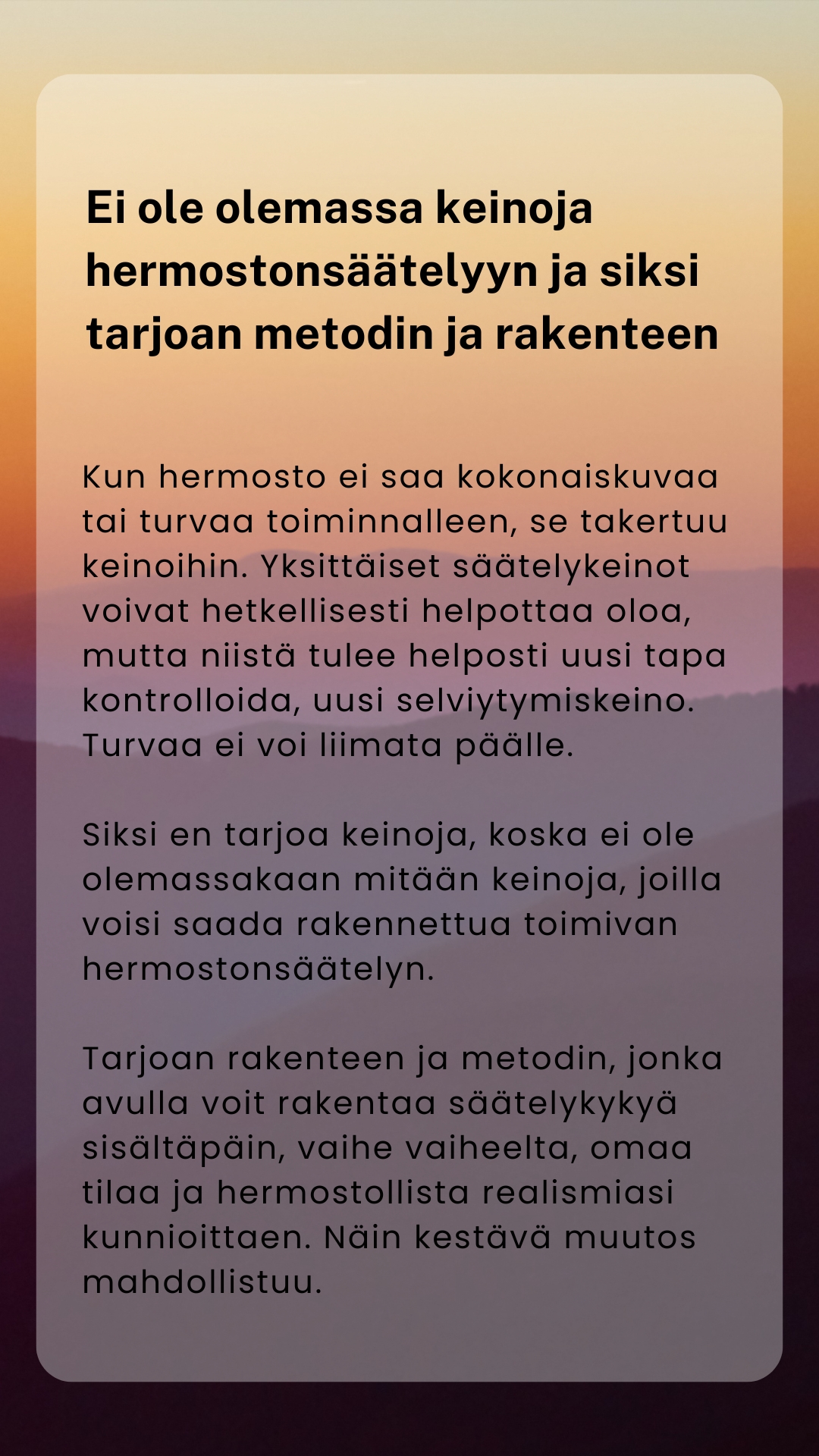 Ei ole olemassa keinoja hermostonsäätelyyn ja siksi tarjoan metodin ja rakenteen

Kun hermosto ei saa kokonaiskuvaa tai turvaa toiminnalleen, se takertuu keinoihin. Yksittäiset säätelykeinot voivat hetkellisesti helpottaa oloa, mutta niistä tulee helposti uusi tapa kontrolloida, uusi selviytymiskeino. Turvaa ei voi liimata päälle.

Siksi en tarjoa keinoja, koska ei ole olemassakaan mitään keinoja, joilla voisi saada rakennettua toimivan hermostonsäätelyn.

Tarjoan rakenteen ja metodin, jonka avulla voit rakentaa säätelykykyä sisältäpäin, vaihe vaiheelta, omaa tilaa ja hermostollista realismiasi kunnioittaen. Näin kestävä muutos mahdollistuu.